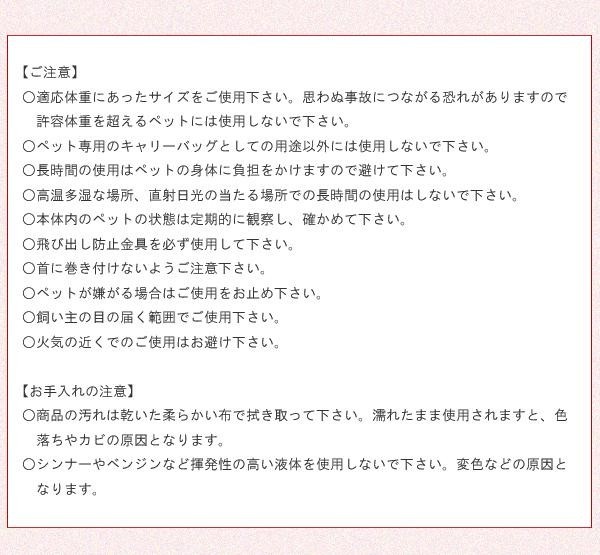 【ご注意】
○適応体重にあったサイズをご使用下さい。思わぬ事故につながる恐れがありますので許容体重を超えるペットには使用しないで下さい。
○ペット専用のキャリーバッグとしての用途以外には使用しないで下さい。
○長時間の使用はペットの身体に負担をかけますので避けて下さい。
○高温多湿な場所、直射日光の当たる場所での長時間の使用はしないで下さい。
○本体内のペットの状態は定期的に観察し、確かめて下さい。
○飛び出し防止金具を必ず使用して下さい。
○首に巻き付けないようご注意下さい。
○ペットが嫌がる場合はご使用をお止め下さい。
○飼い主の目の届く範囲でご使用下さい。
○火気の近くでのご使用はお避け下さい。

【お手入れの注意】
○商品の汚れは乾いた柔らかい布で拭き取って下さい。濡れたまま使用されますと、色落ちやカビの原因となります。
○シンナーやベンジンなど揮発性の高い液体を使用しないで下さい。変色などの原因となります。